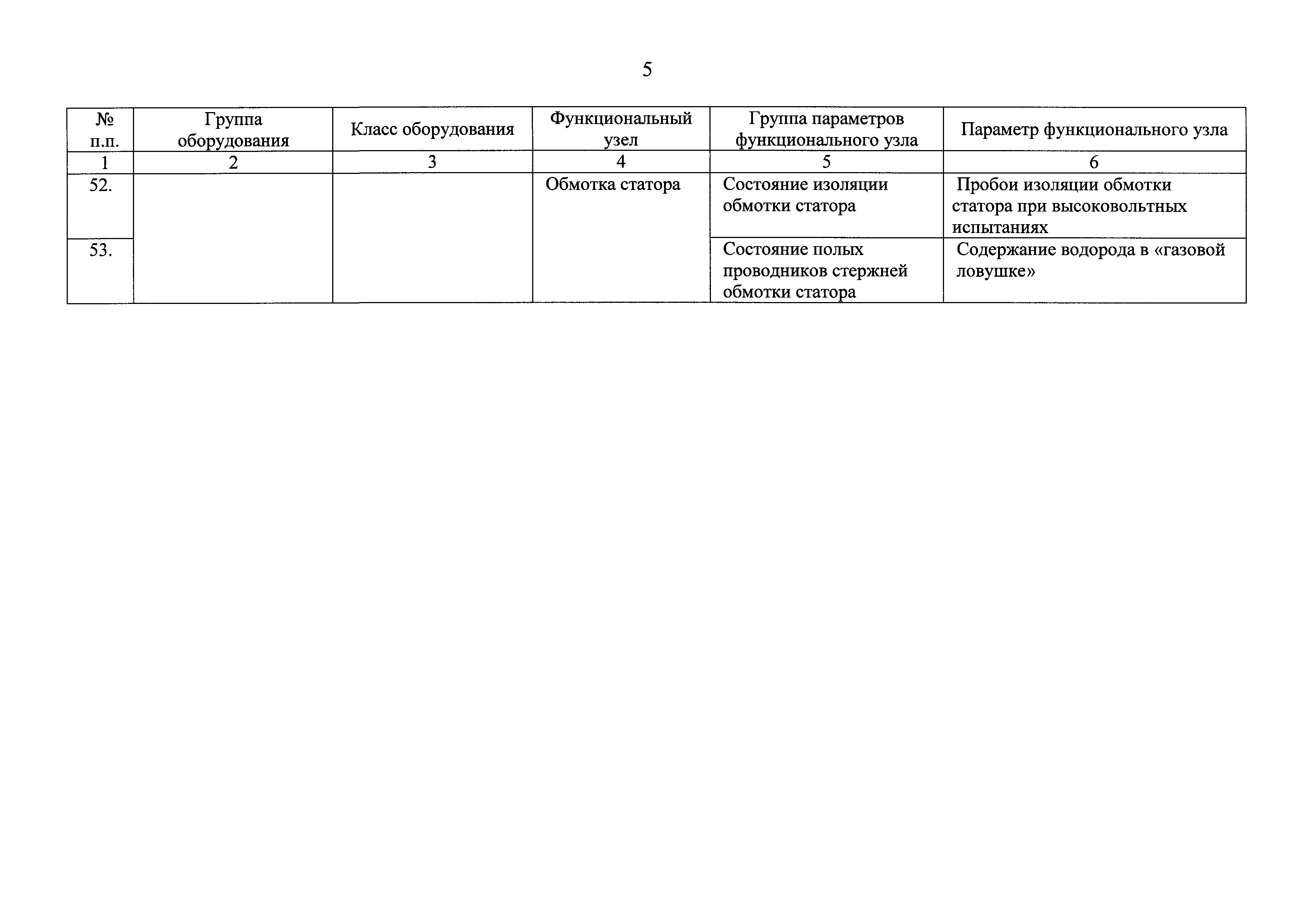 5

| № п.п. | Группа оборудования | Класс оборудования | Функциональный узел | Группа параметров функционального узла | Параметр функционального узла |
|---|---|---|---|---|---|
| 1 | 2 | 3 | 4 | 5 | 6 |
| 52. | | | Обмотка статора | Состояние изоляции обмотки статора | Пробои изоляции обмотки статора при высоковольтных испытаниях |
| 53. | | | | Состояние полых проводников стержней обмотки статора | Содержание водорода в «газовой ловушке» |